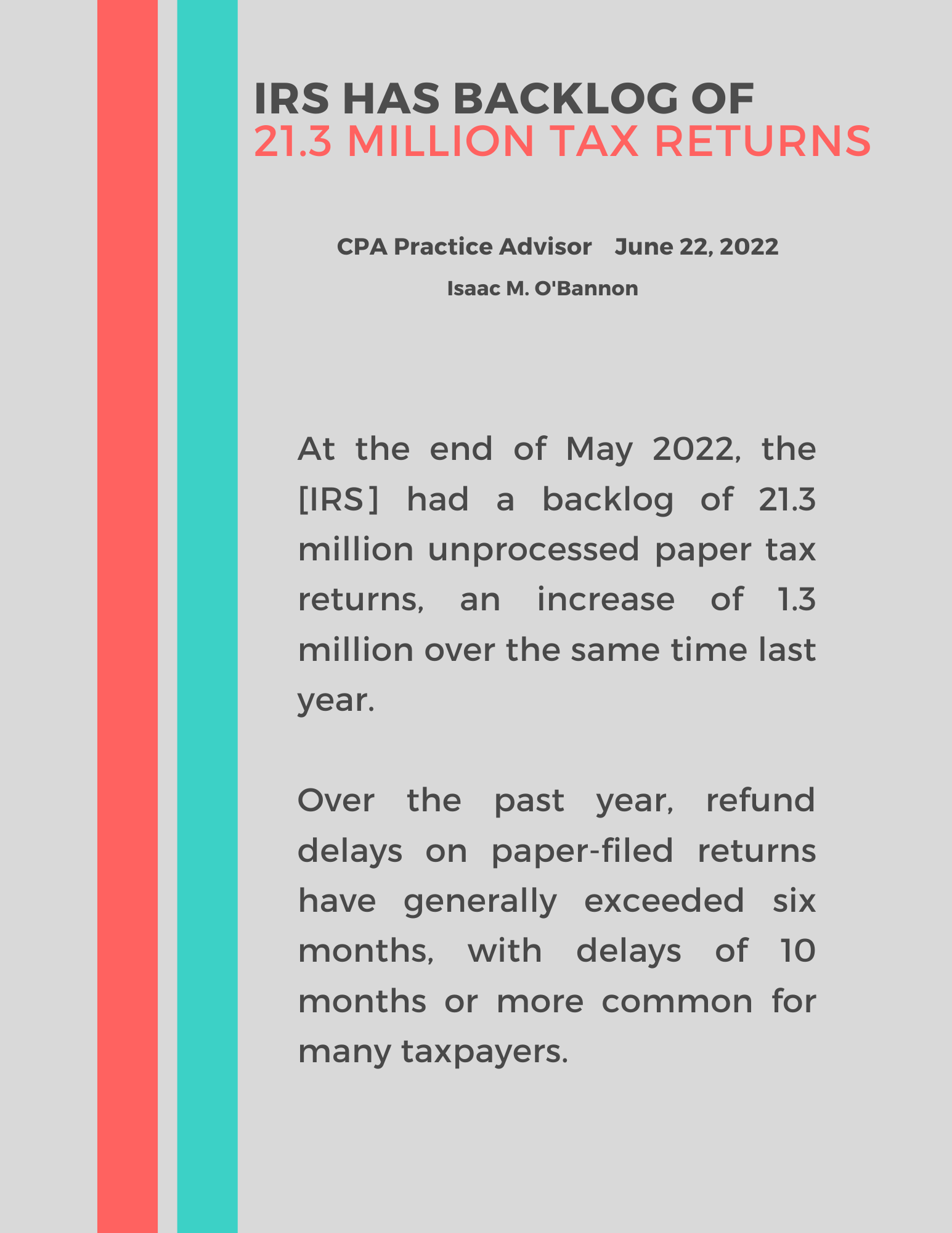 IRS HAS BACKLOG OF
21.3 MILLION TAX RETURNS

CPA Practice Advisor June 22, 2022
Isaac M. O'Bannon

At the end of May 2022, the [IRS] had a backlog of 21.3 million unprocessed paper tax returns, an increase of 1.3 million over the same time last year.

Over the past year, refund delays on paper-filed returns have generally exceeded six months, with delays of 10 months or more common for many taxpayers.